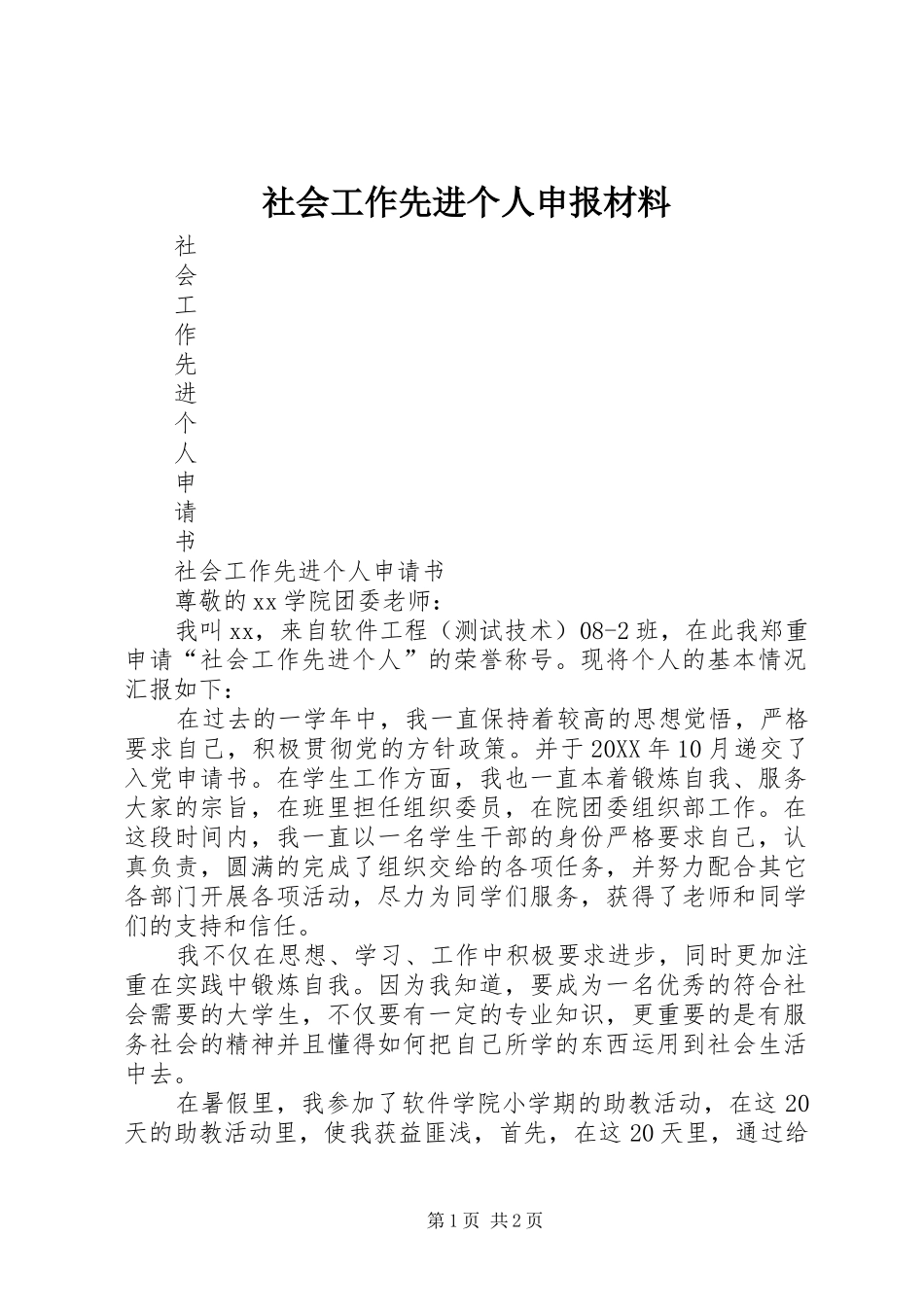 社会工作先进个人申报材料

社
会
工
作
先
进
个
人
申
请
书

社会工作先进个人申请书

尊敬的xx学院团委老师：

我叫xx，来自软件工程（测试技术）08-2班，在此我郑重申请“社会工作先进个人”的荣誉称号。现将个人的基本情况汇报如下：

在过去的一学年中，我一直保持着较高的思想觉悟，严格要求自己，积极贯彻党的方针政策。并于20XX年10月递交了入党申请书。在学生工作方面，我也一直本着锻炼自我、服务大家的宗旨，在班里担任组织委员，在院团委组织部工作。在这段时间内，我一直以一名学生干部的身份严格要求自己，认真负责，圆满的完成了组织交给的各项任务，并努力配合其它各部门开展各项活动，尽力为同学们服务，获得了老师和同学们的支持和信任。

我不仅在思想、学习、工作中积极要求进步，同时更加注重在实践中锻炼自我。因为我知道，要成为一名优秀的符合社会需要的大学生，不仅要有一定的专业知识，更重要的是有服务社会的精神并且懂得如何把自己所学的东西运用到社会生活中去。

在暑假里，我参加了软件学院小学期的助教活动，在这20天的助教活动里，使我获益匪浅，首先，在这20天里，通过给

第1页 共2页